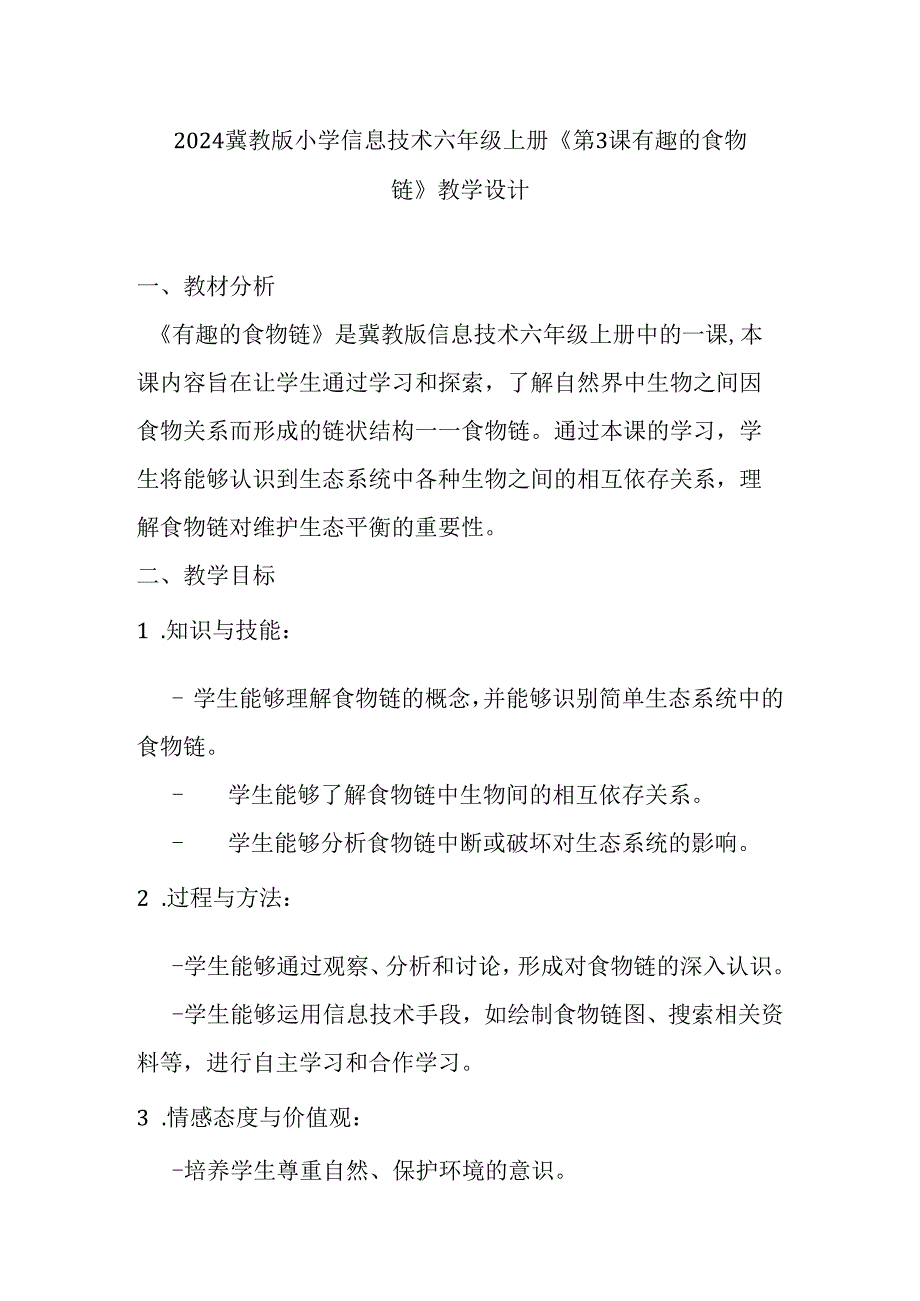 2024冀教版小学信息技术六年级上册《第3课有趣的食物链》教学设计

一、教材分析

《有趣的食物链》是冀教版信息技术六年级上册中的一课,本课内容旨在让学生通过学习和探索，了解自然界中生物之间因食物关系而形成的链状结构一一食物链。通过本课的学习，学生将能够认识到生态系统中各种生物之间的相互依存关系，理解食物链对维护生态平衡的重要性。

二、教学目标

1 .知识与技能：

- 学生能够理解食物链的概念,并能够识别简单生态系统中的食物链。

- 学生能够了解食物链中生物间的相互依存关系。

- 学生能够分析食物链中断或破坏对生态系统的影响。

2 .过程与方法：

-学生能够通过观察、分析和讨论，形成对食物链的深入认识。

-学生能够运用信息技术手段，如绘制食物链图、搜索相关资料等，进行自主学习和合作学习。

3 .情感态度与价值观：

-培养学生尊重自然、保护环境的意识。